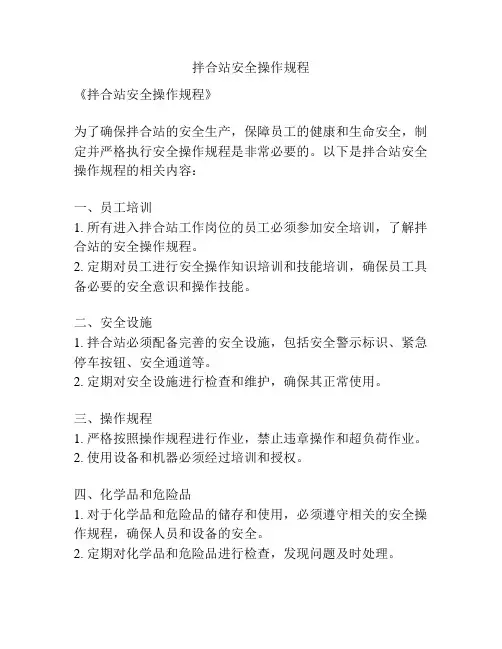 拌合站安全操作规程

《拌合站安全操作规程》

为了确保拌合站的安全生产，保障员工的健康和生命安全，制定并严格执行安全操作规程是非常必要的。以下是拌合站安全操作规程的相关内容：

一、员工培训
1. 所有进入拌合站工作岗位的员工必须参加安全培训，了解拌合站的安全操作规程。
2. 定期对员工进行安全操作知识培训和技能培训，确保员工具备必要的安全意识和操作技能。

二、安全设施
1. 拌合站必须配备完善的安全设施，包括安全警示标识、紧急停车按钮、安全通道等。
2. 定期对安全设施进行检查和维护，确保其正常使用。

三、操作规程
1. 严格按照操作规程进行作业，禁止违章操作和超负荷作业。
2. 使用设备和机器必须经过培训和授权。

四、化学品和危险品
1. 对于化学品和危险品的储存和使用，必须遵守相关的安全操作规程，确保人员和设备的安全。
2. 定期对化学品和危险品进行检查，发现问题及时处理。